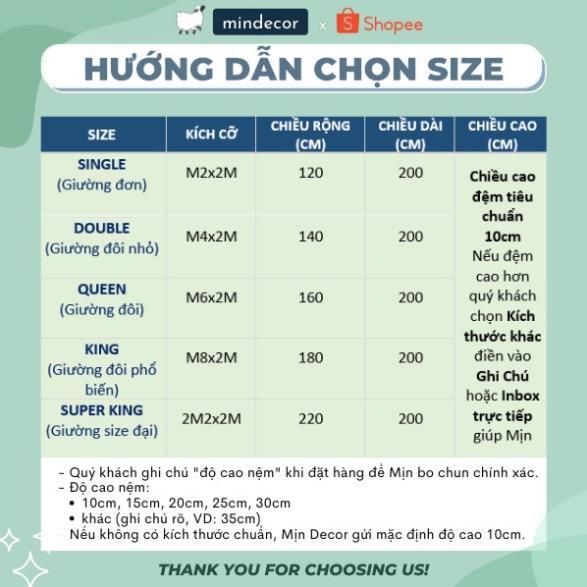 mindecor x Shopee

HƯỚNG DẪN CHỌN SIZE

| SIZE | KÍCH CỠ | CHIỀU RỘNG (CM) | CHIỀU DÀI (CM) | CHIỀU CAO (CM) |
|---|---|---|---|---|
| SINGLE (Giường đơn) | M2x2M | 120 | 200 | Chiều cao đệm tiêu chuẩn 10cm Nếu đệm cao hơn quý khách chọn Kích thước khác điền vào Ghi Chú hoặc Inbox trực tiếp giúp Mịn |
| DOUBLE (Giường đôi nhỏ) | M4x2M | 140 | 200 | |
| QUEEN (Giường đôi) | M6x2M | 160 | 200 | |
| KING (Giường đôi phổ biến) | M8x2M | 180 | 200 | |
| SUPER KING (Giường size đại) | 2M2x2M | 220 | 200 | |

- Quý khách ghi chú "độ cao nệm" khi đặt hàng để Mịn bo chun chính xác.
- Độ cao nệm:
• 10cm, 15cm, 20cm, 25cm, 30cm
• khác (ghi chú rõ, VD: 35cm)
- Nếu không có kích thước chuẩn, Mịn Decor gửi mặc định độ cao 10cm.

THANK YOU FOR CHOOSING US!